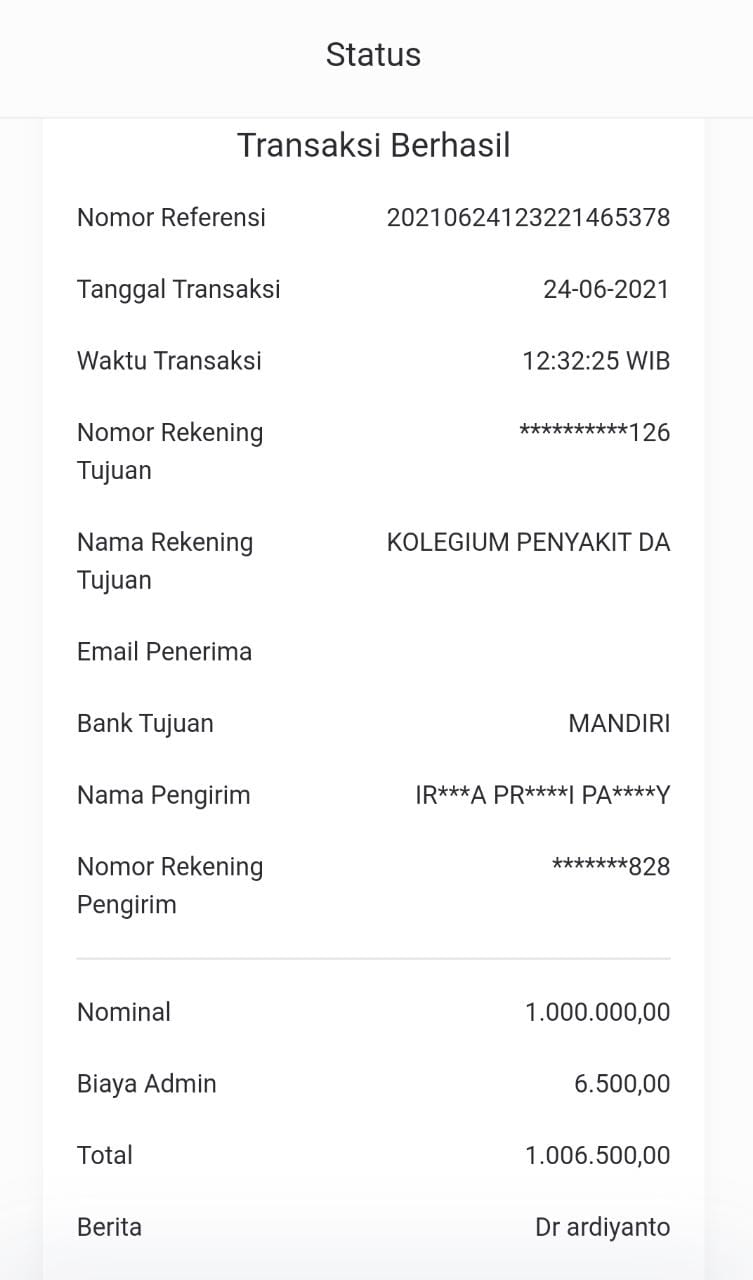 Status

Transaksi Berhasil

Nomor Referensi 20210624123221465378

Tanggal Transaksi 24-06-2021

Waktu Transaksi 12:32:25 WIB

Nomor Rekening Tujuan **********126

Nama Rekening Tujuan KOLEGIUM PENYAKIT DA

Email Penerima

Bank Tujuan MANDIRI

Nama Pengirim IR***A PR****I PA****Y

Nomor Rekening Pengirim *******828

Nominal 1.000.000,00

Biaya Admin 6.500,00

Total 1.006.500,00

Berita Dr ardiyanto